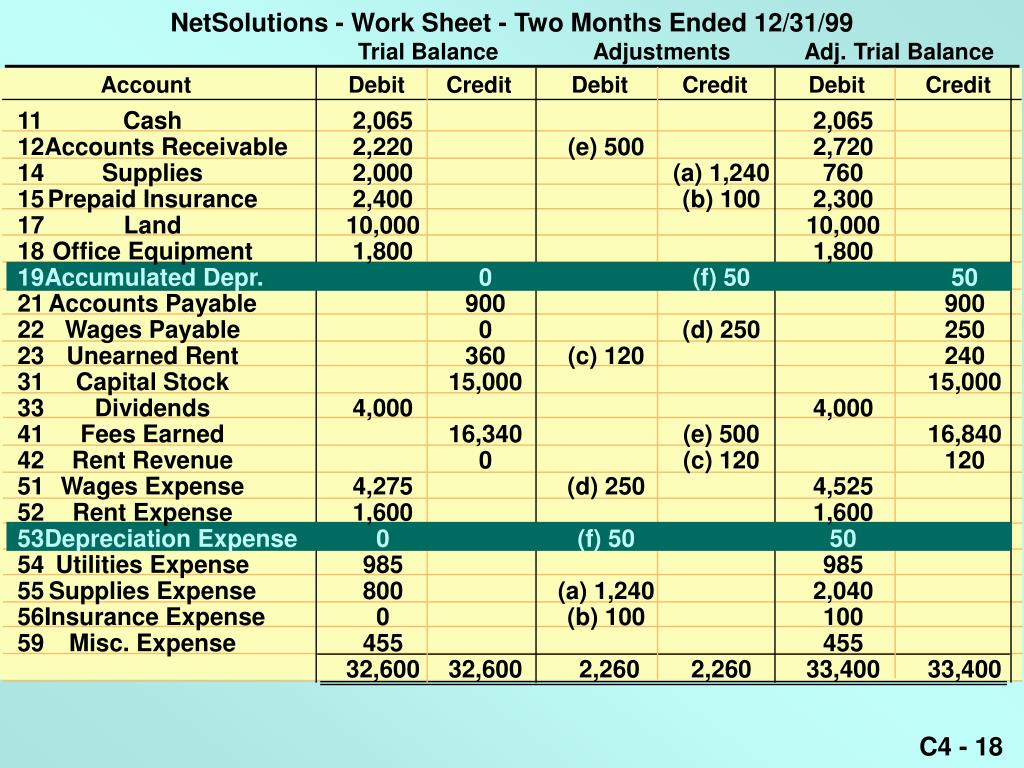 NetSolutions - Work Sheet - Two Months Ended 12/31/99

| Account | Trial Balance Debit | Trial Balance Credit | Adjustments Debit | Adjustments Credit | Adj. Trial Balance Debit | Adj. Trial Balance Credit |
|---|---|---|---|---|---|---|
| 11 Cash | 2,065 | | | | 2,065 | |
| 12 Accounts Receivable | 2,220 | | (e) 500 | | 2,720 | |
| 14 Supplies | 2,000 | | | (a) 1,240 | 760 | |
| 15 Prepaid Insurance | 2,400 | | | (b) 100 | 2,300 | |
| 17 Land | 10,000 | | | | 10,000 | |
| 18 Office Equipment | 1,800 | | | | 1,800 | |
| 19 Accumulated Depr. | | 0 | | (f) 50 | | 50 |
| 21 Accounts Payable | | 900 | | | | 900 |
| 22 Wages Payable | | 0 | | (d) 250 | | 250 |
| 23 Unearned Rent | | 360 | (c) 120 | | | 240 |
| 31 Capital Stock | | 15,000 | | | | 15,000 |
| 33 Dividends | 4,000 | | | | 4,000 | |
| 41 Fees Earned | | 16,340 | | (e) 500 | | 16,840 |
| 42 Rent Revenue | | 0 | | (c) 120 | | 120 |
| 51 Wages Expense | 4,275 | | (d) 250 | | 4,525 | |
| 52 Rent Expense | 1,600 | | | | 1,600 | |
| 53 Depreciation Expense | 0 | | (f) 50 | | 50 | |
| 54 Utilities Expense | 985 | | | | 985 | |
| 55 Supplies Expense | 800 | | (a) 1,240 | | 2,040 | |
| 56 Insurance Expense | 0 | | (b) 100 | | 100 | |
| 59 Misc. Expense | 455 | | | | 455 | |
| | 32,600 | 32,600 | 2,260 | 2,260 | 33,400 | 33,400 |

C4 - 18